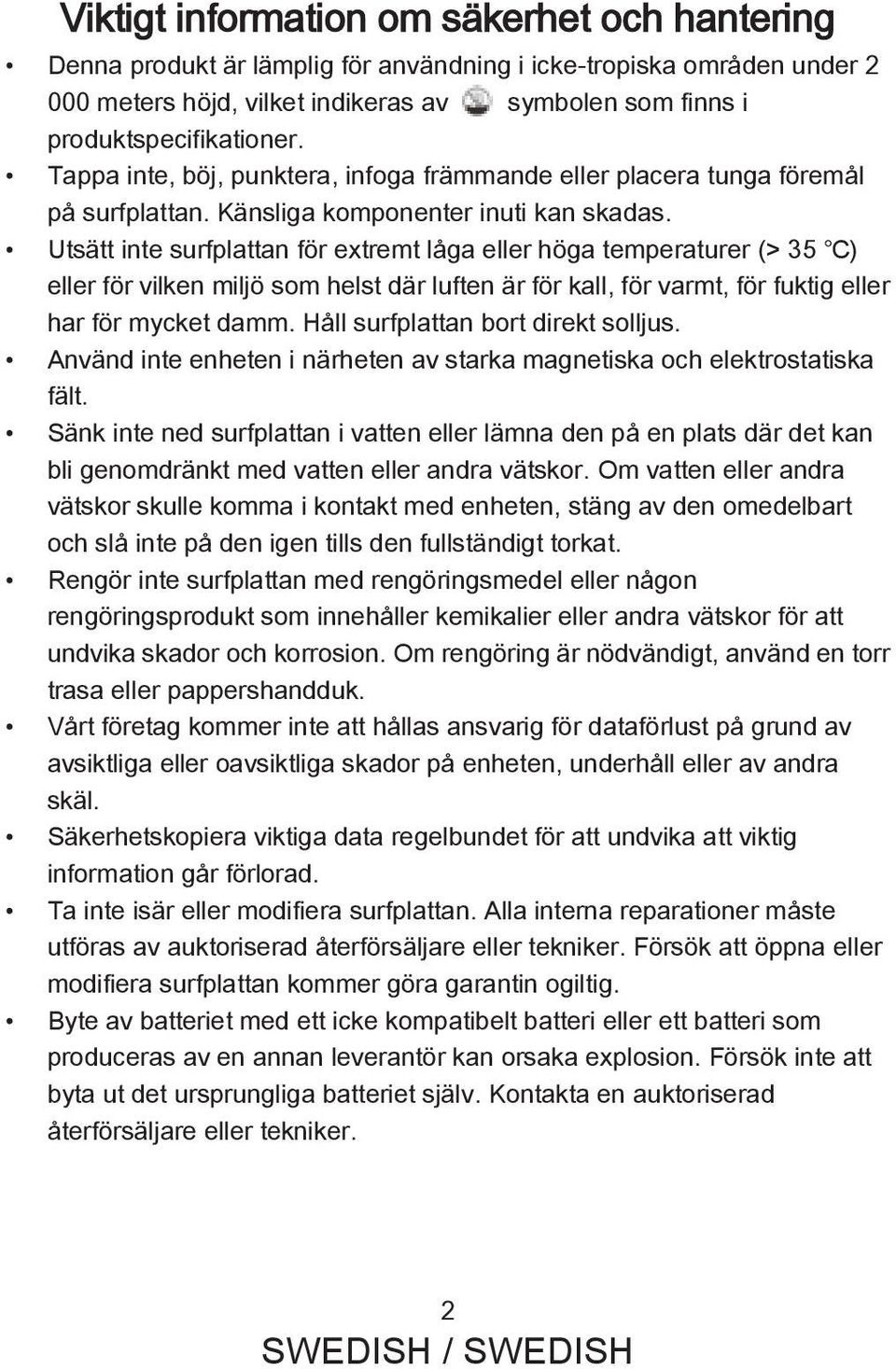 Viktigt information om säkerhet och hantering

• Denna produkt är lämplig för användning i icke-tropiska områden under 2 000 meters höjd, vilket indikeras av symbolen som finns i produktspecifikationer.
• Tappa inte, böj, punktera, infoga främmande eller placera tunga föremål på surfplattan. Känsliga komponenter inuti kan skadas.
• Utsätt inte surfplattan för extremt låga eller höga temperaturer (> 35 °C) eller för vilken miljö som helst där luften är för kall, för varmt, för fuktig eller har för mycket damm. Håll surfplattan bort direkt solljus.
• Använd inte enheten i närheten av starka magnetiska och elektrostatiska fält.
• Sänk inte ned surfplattan i vatten eller lämna den på en plats där det kan bli genomdränkt med vatten eller andra vätskor. Om vatten eller andra vätskor skulle komma i kontakt med enheten, stäng av den omedelbart och slå inte på den igen tills den fullständigt torkat.
• Rengör inte surfplattan med rengöringsmedel eller någon rengöringsprodukt som innehåller kemikalier eller andra vätskor för att undvika skador och korrosion. Om rengöring är nödvändigt, använd en torr trasa eller pappershandduk.
• Vårt företag kommer inte att hållas ansvarig för dataförlust på grund av avsiktliga eller oavsiktliga skador på enheten, underhåll eller av andra skäl.
• Säkerhetskopiera viktiga data regelbundet för att undvika att viktig information går förlorad.
• Ta inte isär eller modifiera surfplattan. Alla interna reparationer måste utföras av auktoriserad återförsäljare eller tekniker. Försök att öppna eller modifiera surfplattan kommer göra garantin ogiltig.
• Byte av batteriet med ett icke kompatibelt batteri eller ett batteri som produceras av en annan leverantör kan orsaka explosion. Försök inte att byta ut det ursprungliga batteriet själv. Kontakta en auktoriserad återförsäljare eller tekniker.

2
SWEDISH / SWEDISH